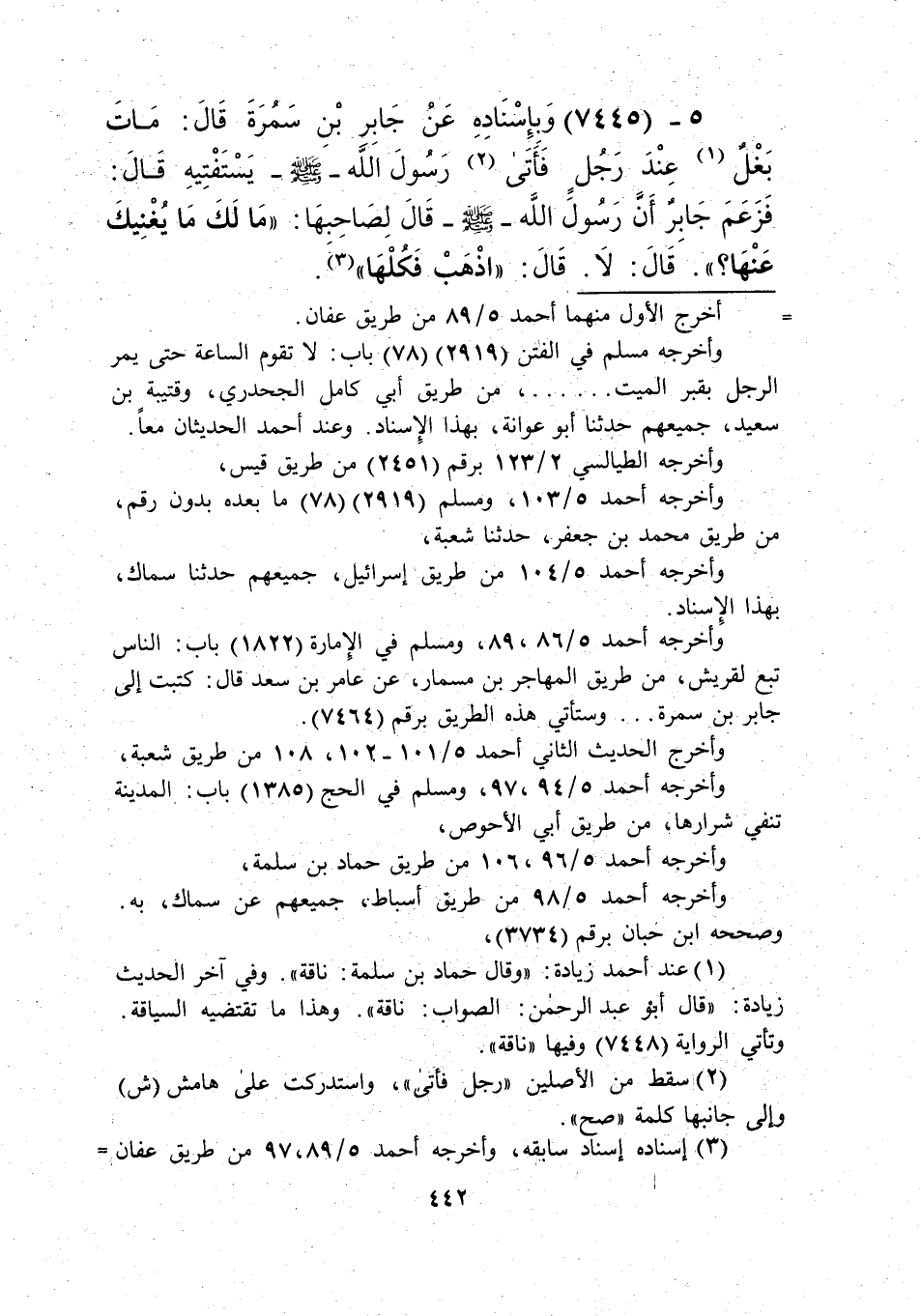 ٥ - (٧٤٤٥) وَبِإِسْنَادِهِ عَنْ جَابِرِ بْنِ سَمُرَةَ قَالَ: مَاتَ بَغْلٌ (١) عِنْدَ رَجُلٍ فَأَتَىٰ (٢) رَسُولَ اللَّهِ - ﷺ - يَسْتَفْتِيهِ قَالَ: فَزَعَمَ جَابِرٌ أَنَّ رَسُولَ اللَّهِ - ﷺ - قَالَ لِصَاحِبِهَا: «مَا لَكَ مَا يُغْنِيكَ عَنْهَا؟». قَالَ: لَا. قَالَ: «اذْهَبْ فَكُلْهَا»(٣).

= أخرج الأول منهما أحمد ٨٩/٥ من طريق عفان.

وأخرجه مسلم في الفتن (٢٩١٩) (٧٨) باب: لا تقوم الساعة حتى يمر الرجل بقبر الميت......، من طريق أبي كامل الجحدري، وقتيبة بن سعيد، جميعهم حدثنا أبو عوانة، بهذا الإسناد. وعند أحمد الحديثان معاً.

وأخرجه الطيالسي ١٢٣/٢ برقم (٢٤٥١) من طريق قيس،

وأخرجه أحمد ١٠٣/٥، ومسلم (٢٩١٩) (٧٨) ما بعده بدون رقم، من طريق محمد بن جعفر، حدثنا شعبة،

وأخرجه أحمد ١٠٤/٥ من طريق إسرائيل، جميعهم حدثنا سماك، بهذا الإسناد.

وأخرجه أحمد ٨٦/٥، ٨٩، ومسلم في الإمارة (١٨٢٢) باب: الناس تبع لقريش، من طريق المهاجر بن مسمار، عن عامر بن سعد قال: كتبت إلى جابر بن سمرة... وستأتي هذه الطريق برقم (٧٤٦٤).

وأخرج الحديث الثاني أحمد ١٠١/٥ - ١٠٢، ١٠٨ من طريق شعبة،

وأخرجه أحمد ٩٤/٥، ٩٧، ومسلم في الحج (١٣٨٥) باب: المدينة تنفي شرارها، من طريق أبي الأحوص،

وأخرجه أحمد ٩٦/٥، ١٠٦ من طريق حماد بن سلمة،

وأخرجه أحمد ٩٨/٥ من طريق أسباط، جميعهم عن سماك، به. وصححه ابن حبان برقم (٣٧٣٤)،

(١) عند أحمد زيادة: «وقال حماد بن سلمة: ناقة». وفي آخر الحديث زيادة: «قال أبو عبد الرحمٰن: الصواب: ناقة». وهذا ما تقتضيه السياقة. وتأتي الرواية (٧٤٤٨) وفيها «ناقة».

(٢) سقط من الأصلين «رجل فأتىٰ»، واستدركت علىٰ هامش (ش) وإلى جانبها كلمة «صح».

(٣) إسناده إسناد سابقه، وأخرجه أحمد ٨٩/٥، ٩٧ من طريق عفان =

٤٤٢